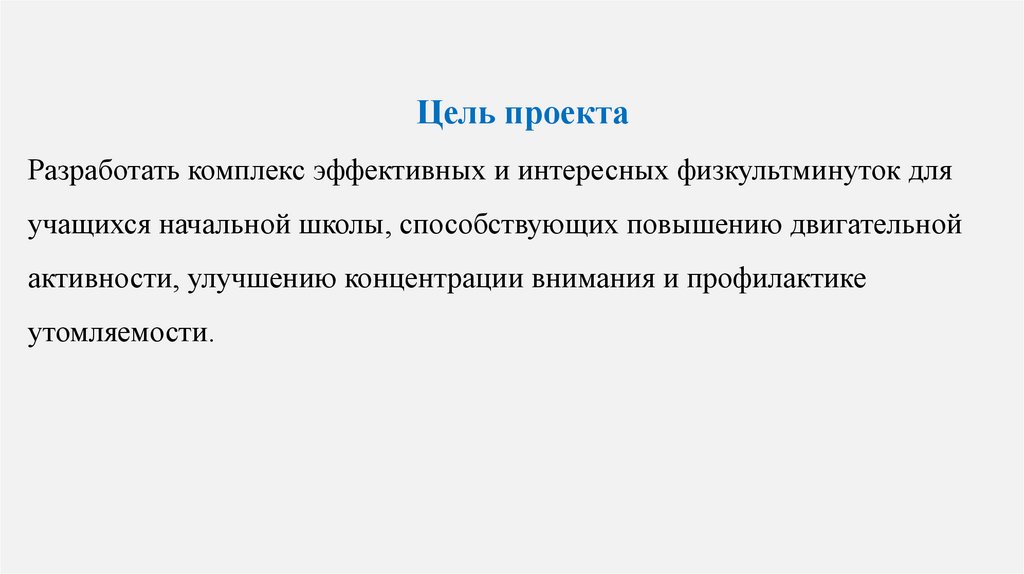 Цель проекта

Разработать комплекс эффективных и интересных физкультминуток для учащихся начальной школы, способствующих повышению двигательной активности, улучшению концентрации внимания и профилактике утомляемости.